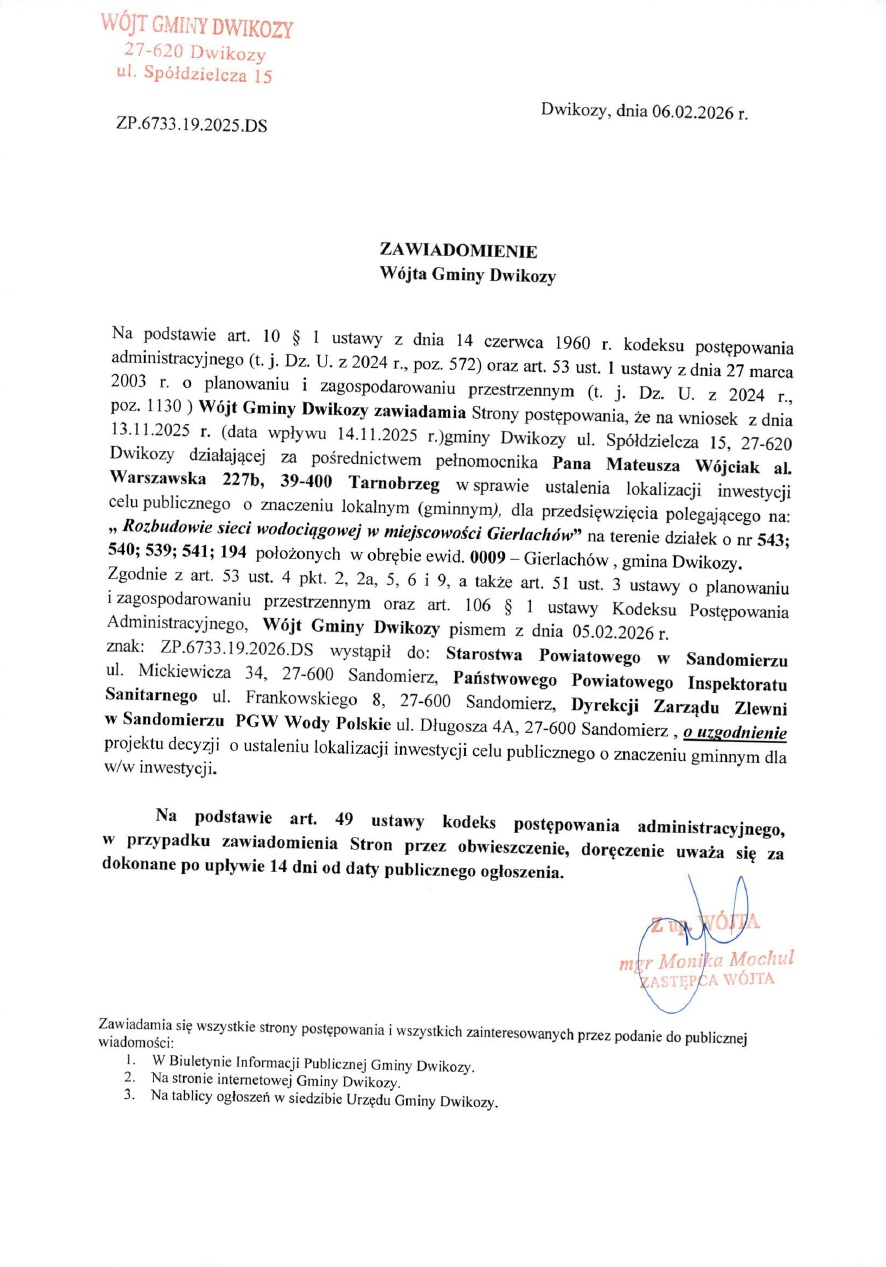 WÓJT GMINY DWIKOZY
27-620 Dwikozy
ul. Spółdzielcza 15

ZP.6733.19.2025.DS

Dwikozy, dnia 06.02.2026 r.

ZAWIADOMIENIE
Wójta Gminy Dwikozy

Na podstawie art. 10 § 1 ustawy z dnia 14 czerwca 1960 r. kodeksu postępowania administracyjnego (t. j. Dz. U. z 2024 r., poz. 572) oraz art. 53 ust. 1 ustawy z dnia 27 marca 2003 r. o planowaniu i zagospodarowaniu przestrzennym (t. j. Dz. U. z 2024 r., poz. 1130 ) Wójt Gminy Dwikozy zawiadamia Strony postępowania, że na wniosek z dnia 13.11.2025 r. (data wpływu 14.11.2025 r.)gminy Dwikozy ul. Spółdzielcza 15, 27-620 Dwikozy działającej za pośrednictwem pełnomocnika Pana Mateusza Wójciak al. Warszawska 227b, 39-400 Tarnobrzeg w sprawie ustalenia lokalizacji inwestycji celu publicznego o znaczeniu lokalnym (gminnym), dla przedsięwzięcia polegającego na: „ Rozbudowie sieci wodociągowej w miejscowości Gierlachów" na terenie działek o nr 543; 540; 539; 541; 194 położonych w obrębie ewid. 0009 – Gierlachów , gmina Dwikozy. Zgodnie z art. 53 ust. 4 pkt. 2, 2a, 5, 6 i 9, a także art. 51 ust. 3 ustawy o planowaniu i zagospodarowaniu przestrzennym oraz art. 106 § 1 ustawy Kodeksu Postępowania Administracyjnego, Wójt Gminy Dwikozy pismem z dnia 05.02.2026 r. znak: ZP.6733.19.2026.DS wystąpił do: Starostwa Powiatowego w Sandomierzu ul. Mickiewicza 34, 27-600 Sandomierz, Państwowego Powiatowego Inspektoratu Sanitarnego ul. Frankowskiego 8, 27-600 Sandomierz, Dyrekcji Zarządu Zlewni w Sandomierzu PGW Wody Polskie ul. Długosza 4A, 27-600 Sandomierz , o uzgodnienie projektu decyzji o ustaleniu lokalizacji inwestycji celu publicznego o znaczeniu gminnym dla w/w inwestycji.

Na podstawie art. 49 ustawy kodeks postępowania administracyjnego, w przypadku zawiadomienia Stron przez obwieszczenie, doręczenie uważa się za dokonane po upływie 14 dni od daty publicznego ogłoszenia.

Z up. WÓJTA
mgr Monika Mochul
ZASTĘPCA WÓJTA

Zawiadamia się wszystkie strony postępowania i wszystkich zainteresowanych przez podanie do publicznej wiadomości:
1. W Biuletynie Informacji Publicznej Gminy Dwikozy.
2. Na stronie internetowej Gminy Dwikozy.
3. Na tablicy ogłoszeń w siedzibie Urzędu Gminy Dwikozy.